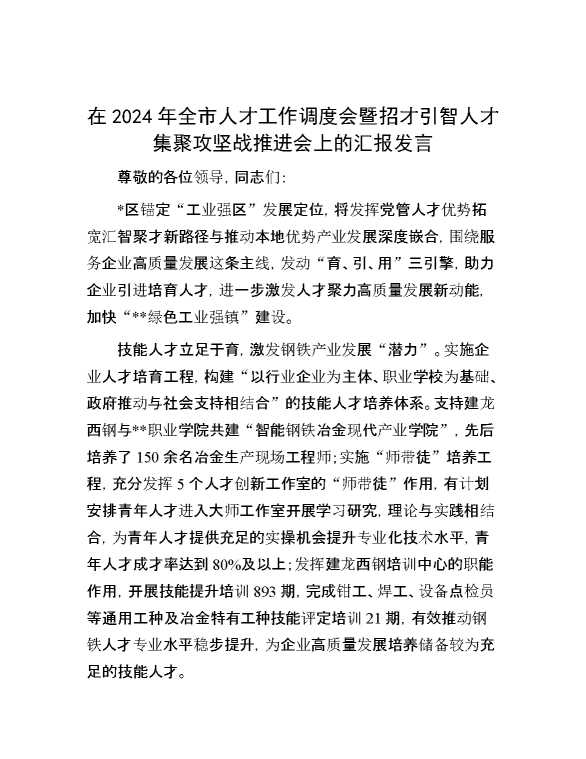 在 2024 年全市人才工作调度会暨招才引智人才集聚攻坚战推进会上的汇报发言

尊敬的各位领导，同志们：

*区锚定“工业强区”发展定位，将发挥党管人才优势拓宽汇智聚才新路径与推动本地优势产业发展深度嵌合，围绕服务企业高质量发展这条主线，发动“育、引、用”三引擎，助力企业引进培育人才，进一步激发人才聚力高质量发展新动能，加快“**绿色工业强镇”建设。

技能人才立足于育，激发钢铁产业发展“潜力”。实施企业人才培育工程，构建“以行业企业为主体、职业学校为基础、政府推动与社会支持相结合”的技能人才培养体系。支持建龙西钢与**职业学院共建“智能钢铁冶金现代产业学院”，先后培养了 150 余名冶金生产现场工程师；实施“师带徒”培养工程，充分发挥 5 个人才创新工作室的“师带徒”作用，有计划安排青年人才进入大师工作室开展学习研究，理论与实践相结合，为青年人才提供充足的实操机会提升专业化技术水平，青年人才成才率达到 80%及以上；发挥建龙西钢培训中心的职能作用，开展技能提升培训 893 期，完成钳工、焊工、设备点检员等通用工种及冶金特有工种技能评定培训 21 期，有效推动钢铁人才专业水平稳步提升，为企业高质量发展培养储备较为充足的技能人才。